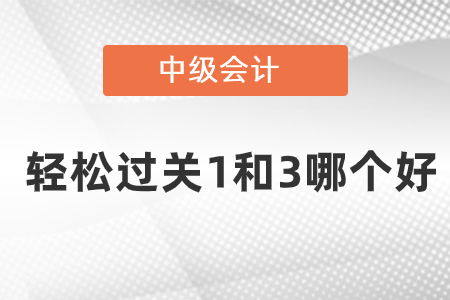 中级会计

轻松过关1和3哪个好